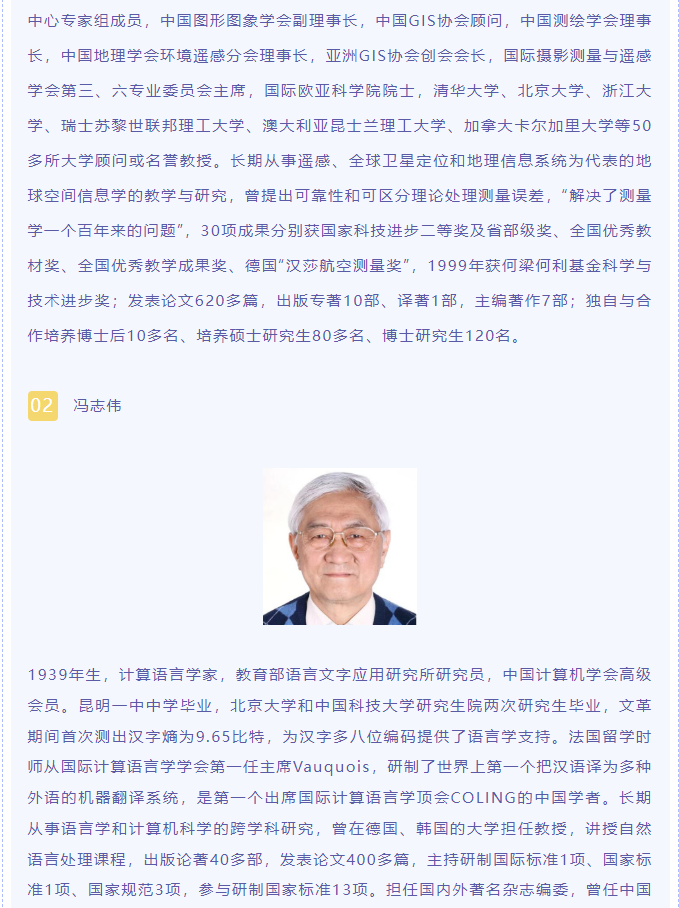 中心专家组成员，中国图形图象学会副理事长，中国GIS协会顾问，中国测绘学会理事长，中国地理学会环境遥感分会理事长，亚洲GIS协会创会会长，国际摄影测量与遥感学会第三、六专业委员会主席，国际欧亚科学院院士，清华大学、北京大学、浙江大学、瑞士苏黎世联邦理工大学、澳大利亚昆士兰理工大学、加拿大卡尔加里大学等50多所大学顾问或名誉教授。长期从事遥感、全球卫星定位和地理信息系统为代表的地球空间信息学的教学与研究，曾提出可靠性和可区分理论处理测量误差，“解决了测量学一个百年来的问题”，30项成果分别获国家科技进步二等奖及省部级奖、全国优秀教材奖、全国优秀教学成果奖、德国“汉莎航空测量奖”，1999年获何梁何利基金科学与技术进步奖；发表论文620多篇，出版专著10部、译著1部，主编著作7部；独自与合作培养博士后10多名、培养硕士研究生80多名、博士研究生120名。

02 冯志伟

1939年生，计算语言学家，教育部语言文字应用研究所研究员，中国计算机学会高级会员。昆明一中中学毕业，北京大学和中国科技大学研究生院两次研究生毕业，文革期间首次测出汉字熵为9.65比特，为汉字多八位编码提供了语言学支持。法国留学时师从国际计算语言学学会第一任主席Vauquois，研制了世界上第一个把汉语译为多种外语的机器翻译系统，是第一个出席国际计算语言学顶会COLING的中国学者。长期从事语言学和计算机科学的跨学科研究，曾在德国、韩国的大学担任教授，讲授自然语言处理课程，出版论著40多部，发表论文400多篇，主持研制国际标准1项、国家标准1项、国家规范3项，参与研制国家标准13项。担任国内外著名杂志编委，曾任中国